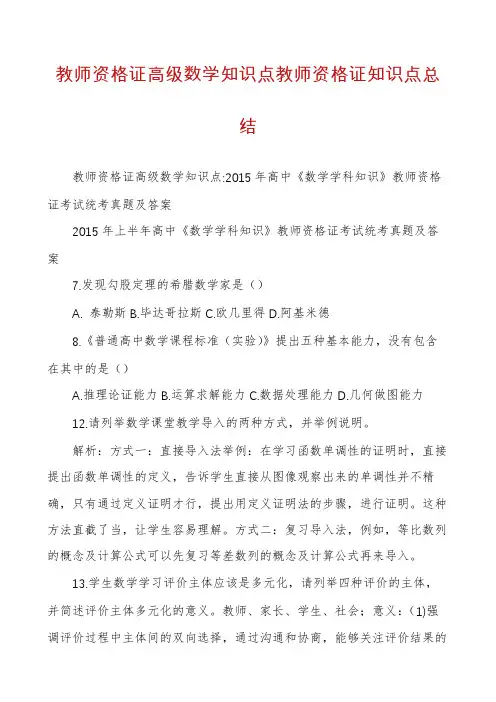 教师资格证高级数学知识点教师资格证知识点总结

教师资格证高级数学知识点:2015 年高中《数学学科知识》教师资格证考试统考真题及答案

2015 年上半年高中《数学学科知识》教师资格证考试统考真题及答案

7.发现勾股定理的希腊数学家是（）

A. 泰勒斯 B.毕达哥拉斯 C.欧几里得 D.阿基米德

8.《普通高中数学课程标准（实验）》提出五种基本能力，没有包含在其中的是（）

A.推理论证能力 B.运算求解能力 C.数据处理能力 D.几何做图能力

12.请列举数学课堂教学导入的两种方式，并举例说明。

解析：方式一：直接导入法举例：在学习函数单调性的证明时，直接提出函数单调性的定义，告诉学生直接从图像观察出来的单调性并不精确，只有通过定义证明才行，提出用定义证明法的步骤，进行证明。这种方法直截了当，让学生容易理解。方式二：复习导入法，例如，等比数列的概念及计算公式可以先复习等差数列的概念及计算公式再来导入。

13.学生数学学习评价主体应该是多元化，请列举四种评价的主体，并简述评价主体多元化的意义。教师、家长、学生、社会；意义：(1)强调评价过程中主体间的双向选择，通过沟通和协商，能够关注评价结果的